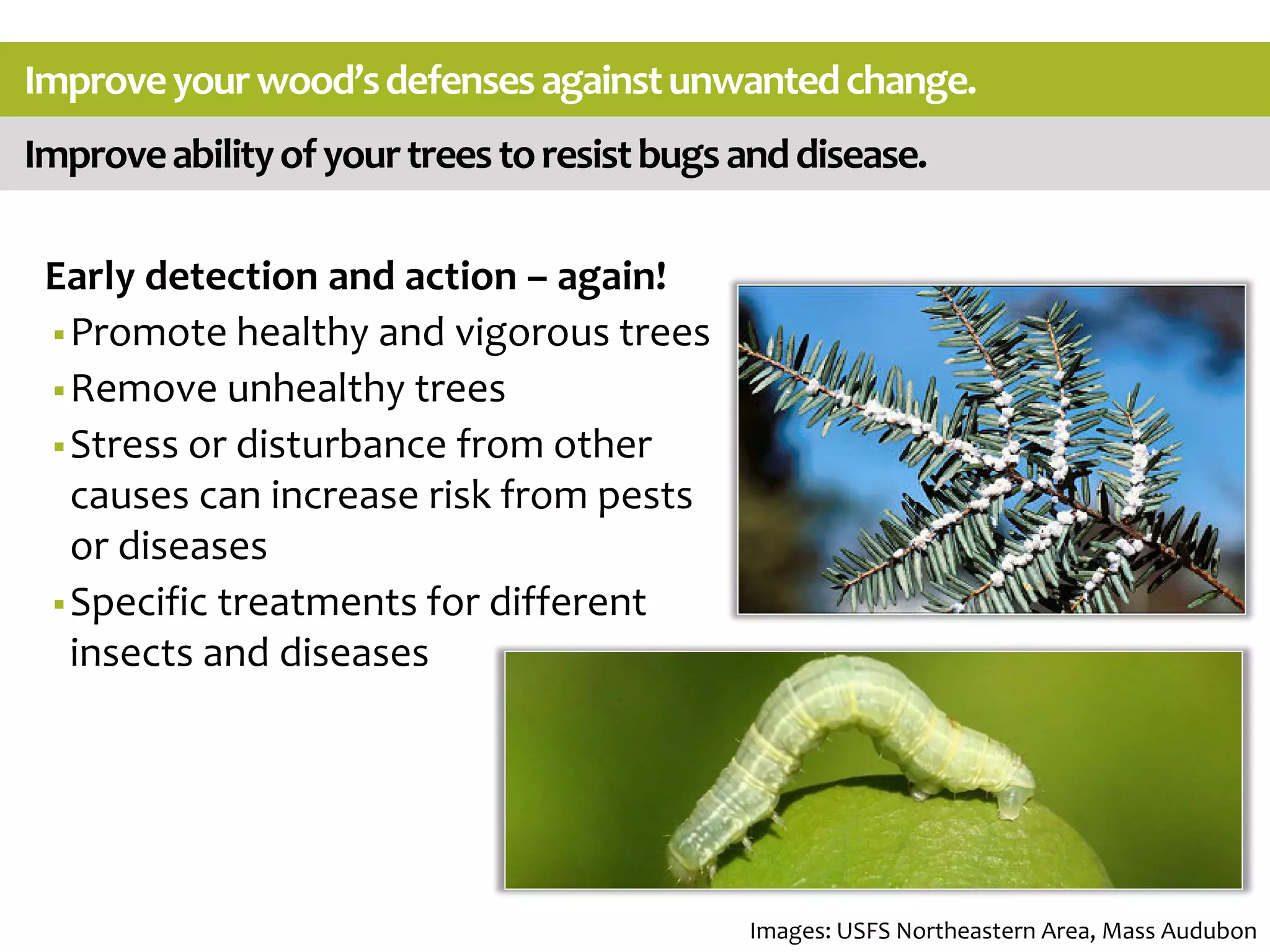 Improve your wood's defenses against unwanted change.

Improve ability of your trees to resist bugs and disease.

Early detection and action – again!

▪ Promote healthy and vigorous trees
▪ Remove unhealthy trees
▪ Stress or disturbance from other causes can increase risk from pests or diseases
▪ Specific treatments for different insects and diseases

Images: USFS Northeastern Area, Mass Audubon